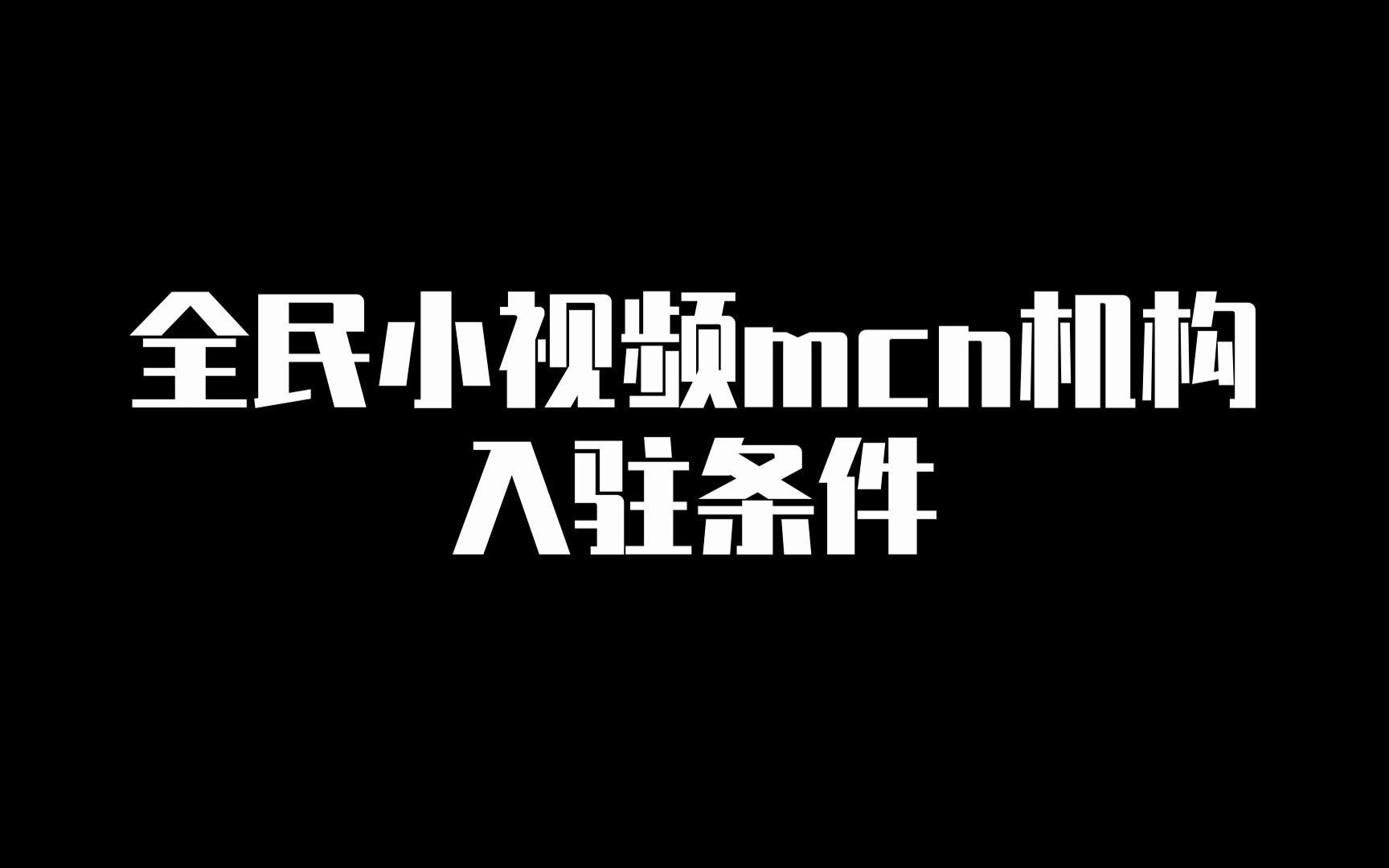 全民小视频mcn机构
入驻条件